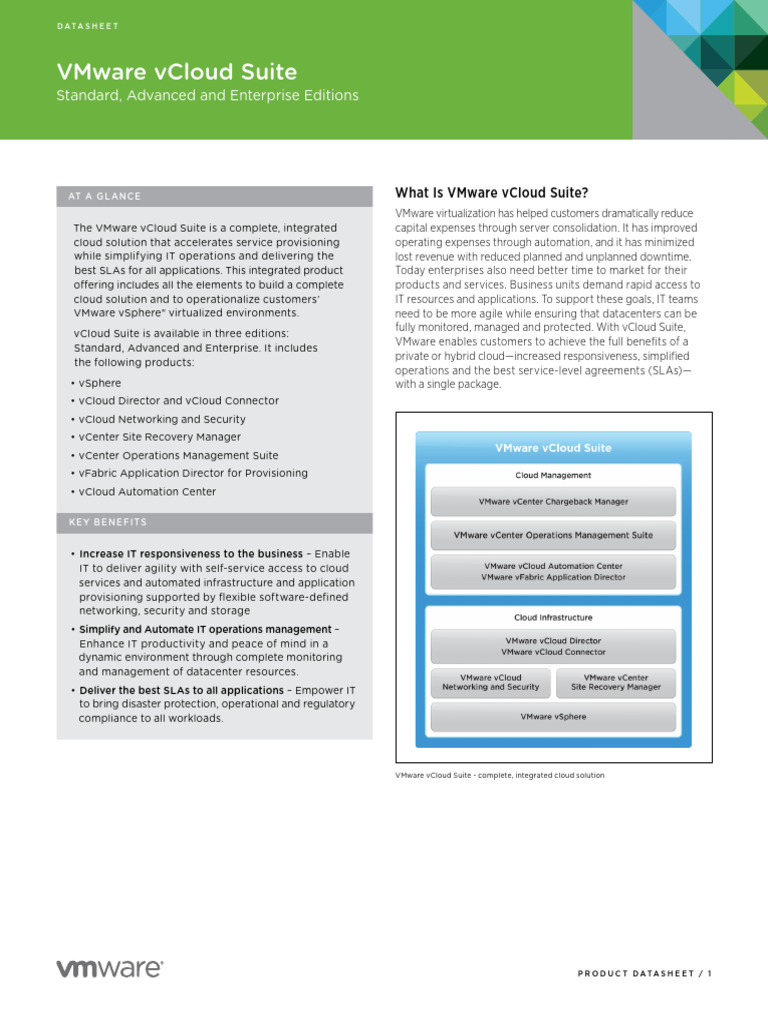 DATASHEET

VMware vCloud Suite

Standard, Advanced and Enterprise Editions

AT A GLANCE

The VMware vCloud Suite is a complete, integrated cloud solution that accelerates service provisioning while simplifying IT operations and delivering the best SLAs for all applications. This integrated product offering includes all the elements to build a complete cloud solution and to operationalize customers' VMware vSphere® virtualized environments.

vCloud Suite is available in three editions: Standard, Advanced and Enterprise. It includes the following products:

• vSphere
• vCloud Director and vCloud Connector
• vCloud Networking and Security
• vCenter Site Recovery Manager
• vCenter Operations Management Suite
• vFabric Application Director for Provisioning
• vCloud Automation Center

KEY BENEFITS

• Increase IT responsiveness to the business – Enable IT to deliver agility with self-service access to cloud services and automated infrastructure and application provisioning supported by flexible software-defined networking, security and storage
• Simplify and Automate IT operations management – Enhance IT productivity and peace of mind in a dynamic environment through complete monitoring and management of datacenter resources.
• Deliver the best SLAs to all applications – Empower IT to bring disaster protection, operational and regulatory compliance to all workloads.

What Is VMware vCloud Suite?

VMware virtualization has helped customers dramatically reduce capital expenses through server consolidation. It has improved operating expenses through automation, and it has minimized lost revenue with reduced planned and unplanned downtime. Today enterprises also need better time to market for their products and services. Business units demand rapid access to IT resources and applications. To support these goals, IT teams need to be more agile while ensuring that datacenters can be fully monitored, managed and protected. With vCloud Suite, VMware enables customers to achieve the full benefits of a private or hybrid cloud—increased responsiveness, simplified operations and the best service-level agreements (SLAs)—with a single package.

VMware vCloud Suite
Cloud Management
VMware vCenter Chargeback Manager
VMware vCenter Operations Management Suite
VMware vCloud Automation Center
VMware vFabric Application Director
Cloud Infrastructure
VMware vCloud Director
VMware vCloud Connector
VMware vCloud Networking and Security
VMware vCenter Site Recovery Manager
VMware vSphere

VMware vCloud Suite - complete, integrated cloud solution

vmware®

PRODUCT DATASHEET / 1